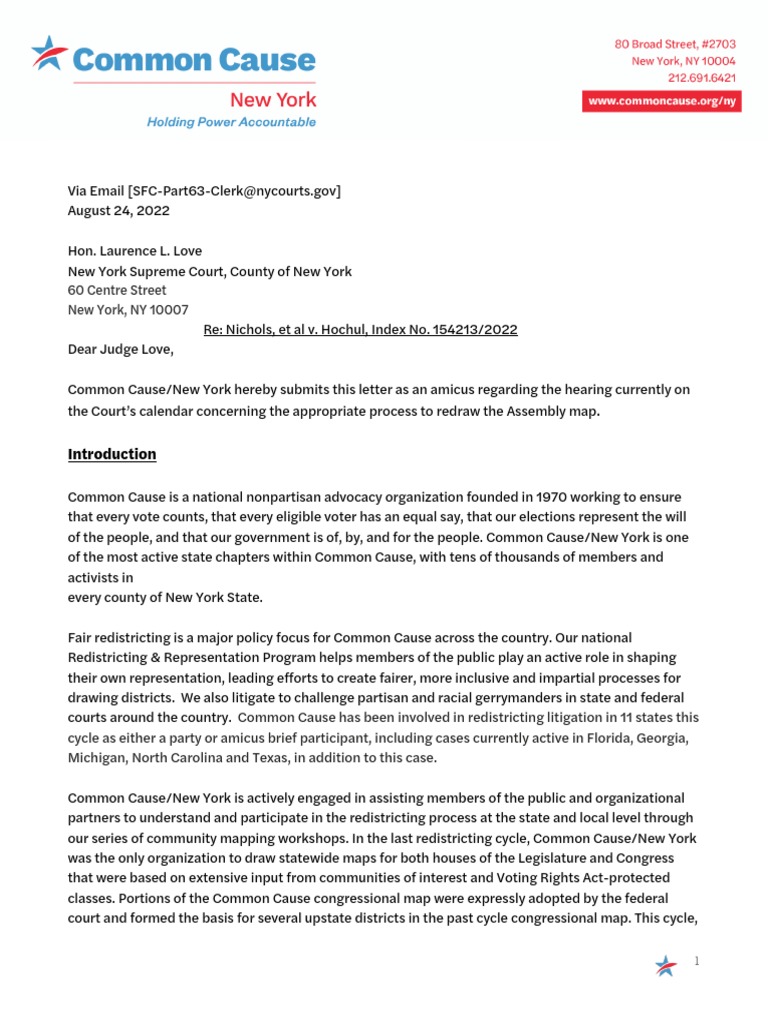 Common Cause
New York
Holding Power Accountable

80 Broad Street, #2703
New York, NY 10004
212.691.6421
www.commoncause.org/ny

Via Email [SFC-Part63-Clerk@nycourts.gov]
August 24, 2022

Hon. Laurence L. Love
New York Supreme Court, County of New York
60 Centre Street
New York, NY 10007
Re: Nichols, et al v. Hochul, Index No. 154213/2022
Dear Judge Love,

Common Cause/New York hereby submits this letter as an amicus regarding the hearing currently on the Court's calendar concerning the appropriate process to redraw the Assembly map.

Introduction

Common Cause is a national nonpartisan advocacy organization founded in 1970 working to ensure that every vote counts, that every eligible voter has an equal say, that our elections represent the will of the people, and that our government is of, by, and for the people. Common Cause/New York is one of the most active state chapters within Common Cause, with tens of thousands of members and activists in
every county of New York State.

Fair redistricting is a major policy focus for Common Cause across the country. Our national Redistricting & Representation Program helps members of the public play an active role in shaping their own representation, leading efforts to create fairer, more inclusive and impartial processes for drawing districts. We also litigate to challenge partisan and racial gerrymanders in state and federal courts around the country. Common Cause has been involved in redistricting litigation in 11 states this cycle as either a party or amicus brief participant, including cases currently active in Florida, Georgia, Michigan, North Carolina and Texas, in addition to this case.

Common Cause/New York is actively engaged in assisting members of the public and organizational partners to understand and participate in the redistricting process at the state and local level through our series of community mapping workshops. In the last redistricting cycle, Common Cause/New York was the only organization to draw statewide maps for both houses of the Legislature and Congress that were based on extensive input from communities of interest and Voting Rights Act-protected classes. Portions of the Common Cause congressional map were expressly adopted by the federal court and formed the basis for several upstate districts in the past cycle congressional map. This cycle,

1